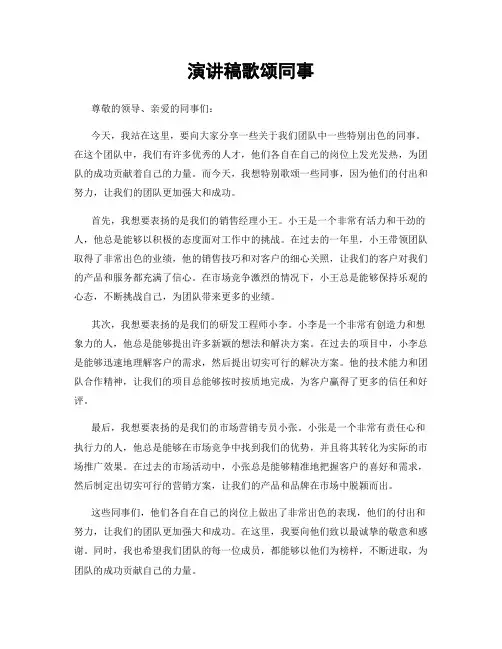 演讲稿歌颂同事

尊敬的领导、亲爱的同事们：

今天，我站在这里，要向大家分享一些关于我们团队中一些特别出色的同事。在这个团队中，我们有许多优秀的人才，他们各自在自己的岗位上发光发热，为团队的成功贡献着自己的力量。而今天，我想特别歌颂一些同事，因为他们的付出和努力，让我们的团队更加强大和成功。

首先，我想要表扬的是我们的销售经理小王。小王是一个非常有活力和干劲的人，他总是能够以积极的态度面对工作中的挑战。在过去的一年里，小王带领团队取得了非常出色的业绩，他的销售技巧和对客户的细心关照，让我们的客户对我们的产品和服务都充满了信心。在市场竞争激烈的情况下，小王总是能够保持乐观的心态，不断挑战自己，为团队带来更多的业绩。

其次，我想要表扬的是我们的研发工程师小李。小李是一个非常有创造力和想象力的人，他总是能够提出许多新颖的想法和解决方案。在过去的项目中，小李总是能够迅速地理解客户的需求，然后提出切实可行的解决方案。他的技术能力和团队合作精神，让我们的项目总能够按时按质地完成，为客户赢得了更多的信任和好评。

最后，我想要表扬的是我们的市场营销专员小张。小张是一个非常有责任心和执行力的人，他总是能够在市场竞争中找到我们的优势，并且将其转化为实际的市场推广效果。在过去的市场活动中，小张总是能够精准地把握客户的喜好和需求，然后制定出切实可行的营销方案，让我们的产品和品牌在市场中脱颖而出。

这些同事们，他们各自在自己的岗位上做出了非常出色的表现，他们的付出和努力，让我们的团队更加强大和成功。在这里，我要向他们致以最诚挚的敬意和感谢。同时，我也希望我们团队的每一位成员，都能够以他们为榜样，不断进取，为团队的成功贡献自己的力量。